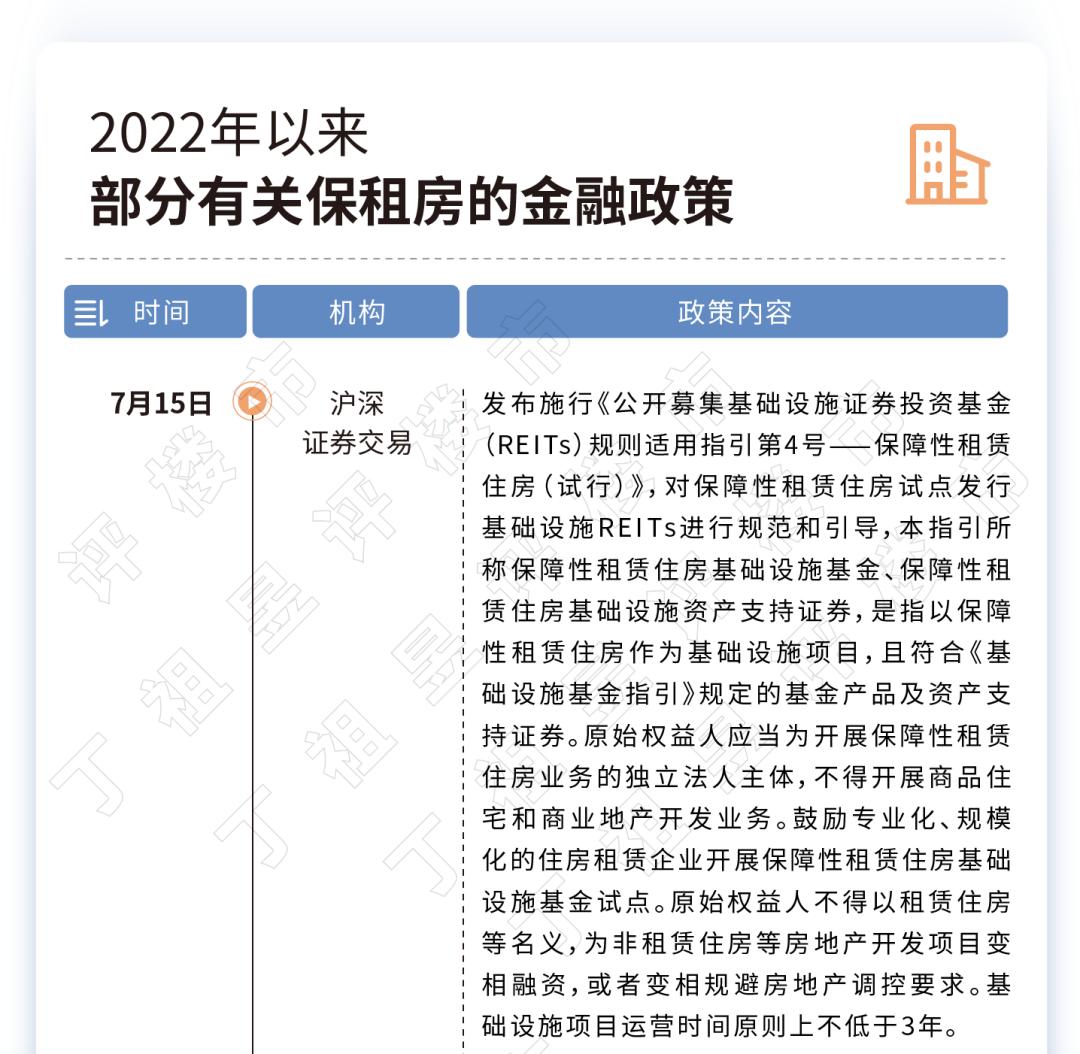 2022年以来
部分有关保租房的金融政策

| 时间 | 机构 | 政策内容 |
|---|---|---|
| 7月15日 | 沪深证券交易 | 发布施行《公开募集基础设施证券投资基金(REITs)规则适用指引第4号——保障性租赁住房(试行)》,对保障性租赁住房试点发行基础设施REITs进行规范和引导,本指引所称保障性租赁住房基础设施基金、保障性租赁住房基础设施资产支持证券,是指以保障性租赁住房作为基础设施项目,且符合《基础设施基金指引》规定的基金产品及资产支持证券。原始权益人应当为开展保障性租赁住房业务的独立法人主体,不得开展商品住宅和商业地产开发业务。鼓励专业化、规模化的住房租赁企业开展保障性租赁住房基础设施基金试点。原始权益人不得以租赁住房等名义,为非租赁住房等房地产开发项目变相融资,或者变相规避房地产调控要求。基础设施项目运营时间原则上不低于3年。 |

丁祖昱评楼市